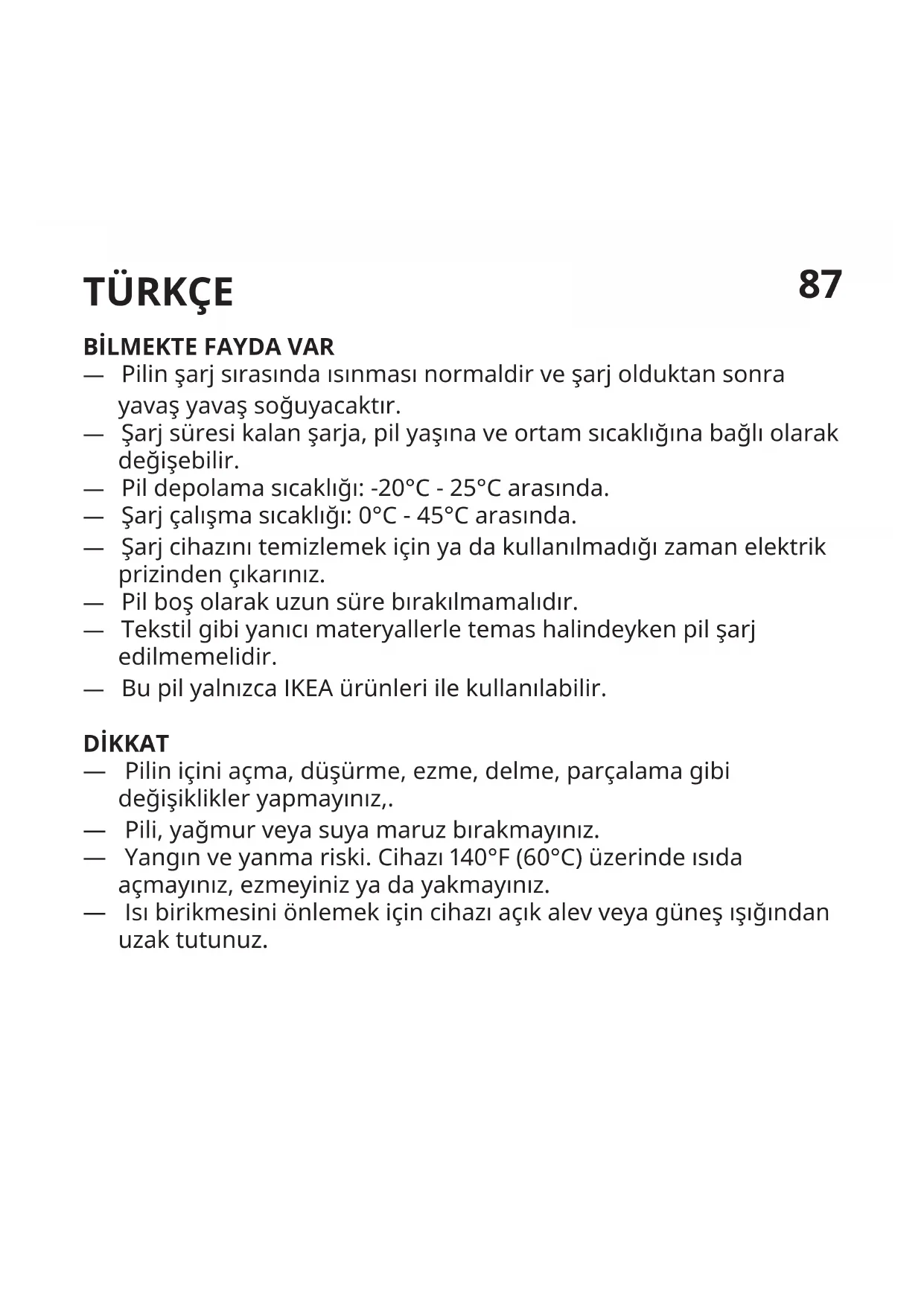 TÜRKÇE

87

BİLMEKTE FAYDA VAR
— Pilin şarj sırasında ısınması normaldir ve şarj olduktan sonra yavaş yavaş soğuyacaktır.
— Şarj süresi kalan şarja, pil yaşına ve ortam sıcaklığına bağlı olarak değişebilir.
— Pil depolama sıcaklığı: -20°C - 25°C arasında.
— Şarj çalışma sıcaklığı: 0°C - 45°C arasında.
— Şarj cihazını temizlemek için ya da kullanılmadığı zaman elektrik prizinden çıkarınız.
— Pil boş olarak uzun süre bırakılmamalıdır.
— Tekstil gibi yanıcı materyallerle temas halindeyken pil şarj edilmemelidir.
— Bu pil yalnızca IKEA ürünleri ile kullanılabilir.

DİKKAT
— Pilin içini açma, düşürme, ezme, delme, parçalama gibi değişiklikler yapmayınız,.
— Pili, yağmur veya suya maruz bırakmayınız.
— Yangın ve yanma riski. Cihazı 140°F (60°C) üzerinde ısıda açmayınız, ezmeyiniz ya da yakmayınız.
— Isı birikmesini önlemek için cihazı açık alev veya güneş ışığından uzak tutunuz.